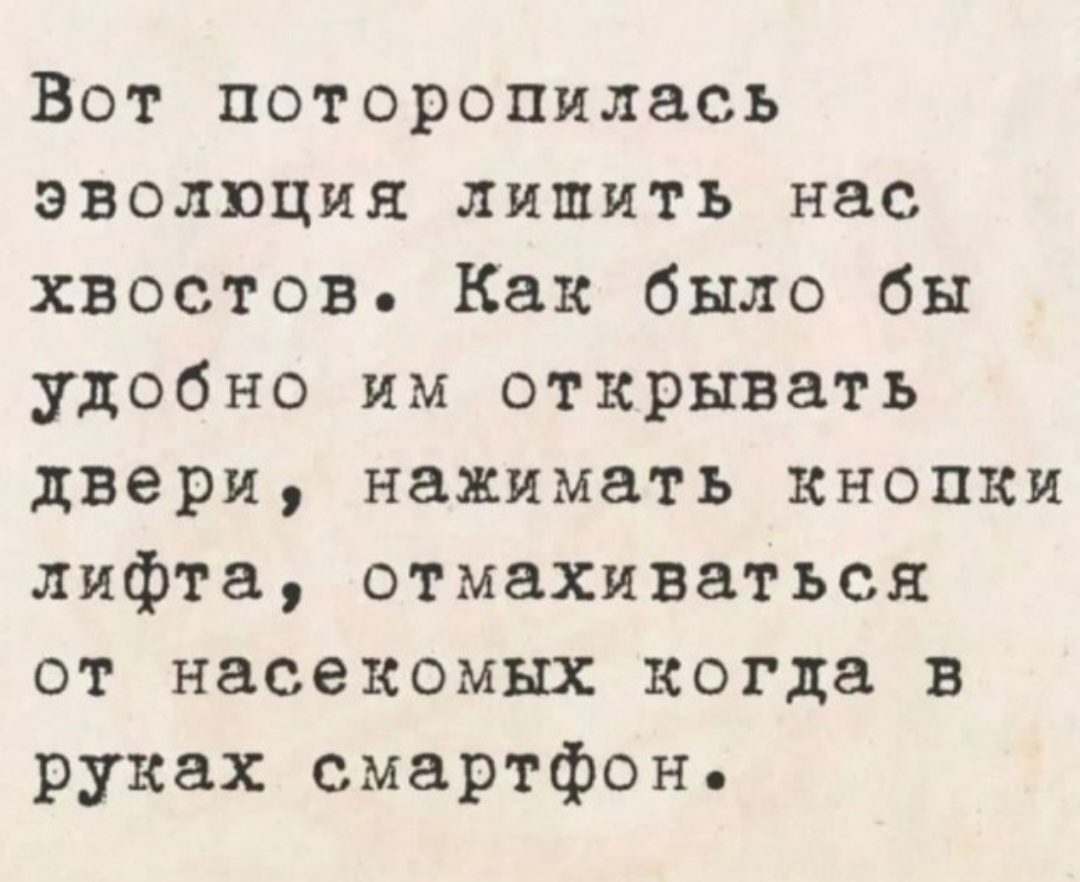 Вот поторопилась эволюция лишить нас хвостов. Как было бы удобно им открывать двери, нажимать кнопки лифта, отмахиваться от насекомых когда в руках смартфон.